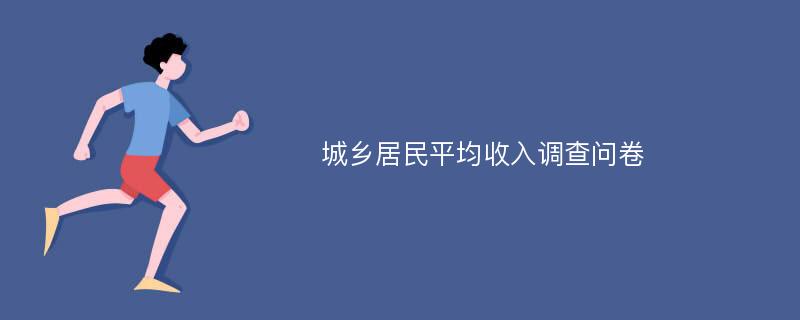 城乡居民平均收入调查问卷